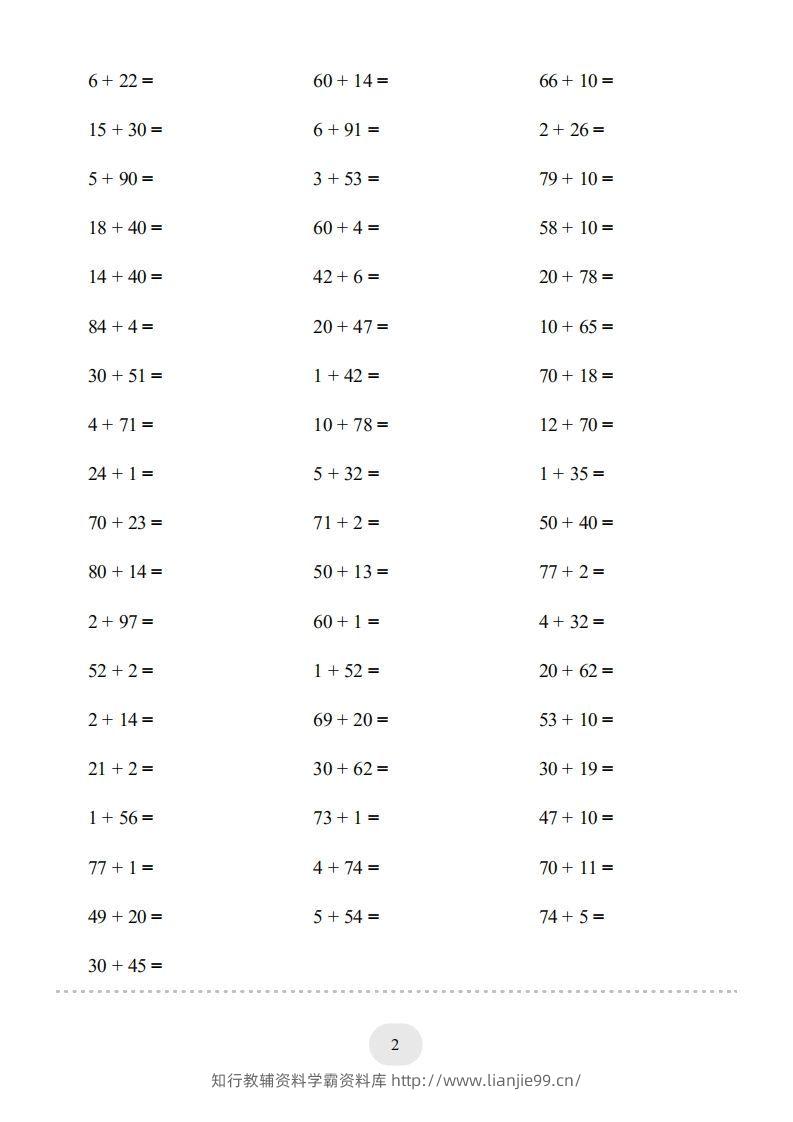 $6 + 22 =$

$15 + 30 =$

$5 + 90 =$

$18 + 40 =$

$14 + 40 =$

$84 + 4 =$

$30 + 51 =$

$4 + 71 =$

$24 + 1 =$

$70 + 23 =$

$80 + 14 =$

$2 + 97 =$

$52 + 2 =$

$2 + 14 =$

$21 + 2 =$

$1 + 56 =$

$77 + 1 =$

$49 + 20 =$

$30 + 45 =$

$60 + 14 =$

$6 + 91 =$

$3 + 53 =$

$60 + 4 =$

$42 + 6 =$

$20 + 47 =$

$1 + 42 =$

$10 + 78 =$

$5 + 32 =$

$71 + 2 =$

$50 + 13 =$

$60 + 1 =$

$1 + 52 =$

$69 + 20 =$

$30 + 62 =$

$73 + 1 =$

$4 + 74 =$

$5 + 54 =$

$66 + 10 =$

$2 + 26 =$

$79 + 10 =$

$58 + 10 =$

$20 + 78 =$

$10 + 65 =$

$70 + 18 =$

$12 + 70 =$

$1 + 35 =$

$50 + 40 =$

$77 + 2 =$

$4 + 32 =$

$20 + 62 =$

$53 + 10 =$

$30 + 19 =$

$47 + 10 =$

$70 + 11 =$

$74 + 5 =$

2

知行教辅资料学霸资料库 http://www.lianjie99.cn/